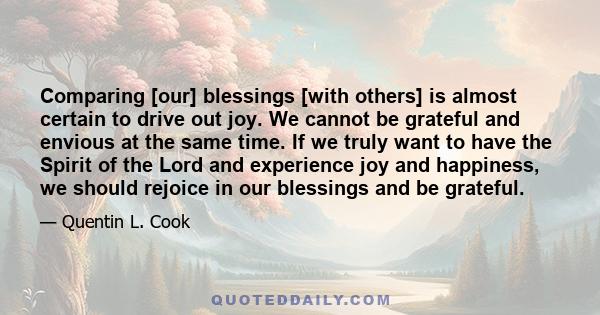 Comparing [our] blessings [with others] is almost certain to drive out joy. We cannot be grateful and envious at the same time. If we truly want to have the Spirit of the Lord and experience joy and happiness, we should rejoice in our blessings and be grateful.

— Quentin L. Cook

QUOTEDDAILY.COM